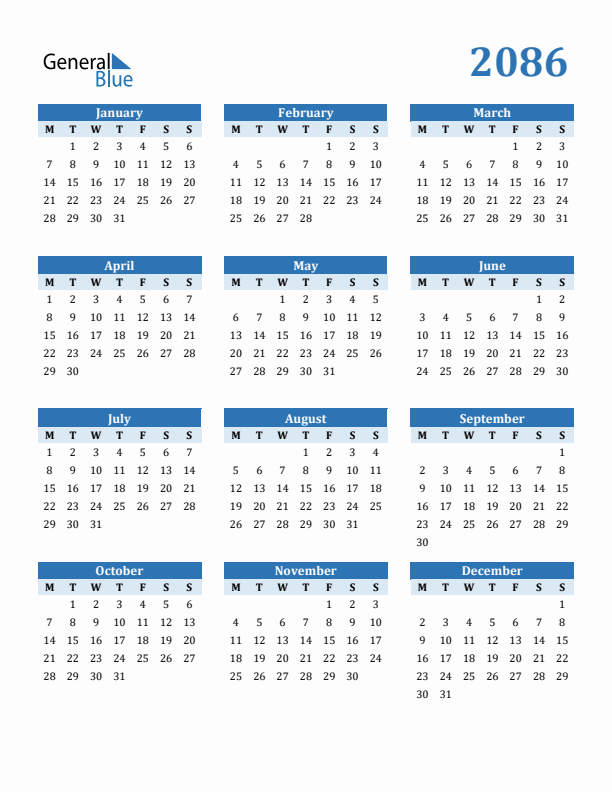 General Blue

2086

January

| M | T | W | T | F | S | S |
|---|---|---|---|---|---|---|
|  | 1 | 2 | 3 | 4 | 5 | 6 |
| 7 | 8 | 9 | 10 | 11 | 12 | 13 |
| 14 | 15 | 16 | 17 | 18 | 19 | 20 |
| 21 | 22 | 23 | 24 | 25 | 26 | 27 |
| 28 | 29 | 30 | 31 |  |  |  |

February

| M | T | W | T | F | S | S |
|---|---|---|---|---|---|---|
|  |  |  |  | 1 | 2 | 3 |
| 4 | 5 | 6 | 7 | 8 | 9 | 10 |
| 11 | 12 | 13 | 14 | 15 | 16 | 17 |
| 18 | 19 | 20 | 21 | 22 | 23 | 24 |
| 25 | 26 | 27 | 28 |  |  |  |

March

| M | T | W | T | F | S | S |
|---|---|---|---|---|---|---|
|  |  |  |  | 1 | 2 | 3 |
| 4 | 5 | 6 | 7 | 8 | 9 | 10 |
| 11 | 12 | 13 | 14 | 15 | 16 | 17 |
| 18 | 19 | 20 | 21 | 22 | 23 | 24 |
| 25 | 26 | 27 | 28 | 29 | 30 | 31 |

April

| M | T | W | T | F | S | S |
|---|---|---|---|---|---|---|
| 1 | 2 | 3 | 4 | 5 | 6 | 7 |
| 8 | 9 | 10 | 11 | 12 | 13 | 14 |
| 15 | 16 | 17 | 18 | 19 | 20 | 21 |
| 22 | 23 | 24 | 25 | 26 | 27 | 28 |
| 29 | 30 |  |  |  |  |  |

May

| M | T | W | T | F | S | S |
|---|---|---|---|---|---|---|
|  |  | 1 | 2 | 3 | 4 | 5 |
| 6 | 7 | 8 | 9 | 10 | 11 | 12 |
| 13 | 14 | 15 | 16 | 17 | 18 | 19 |
| 20 | 21 | 22 | 23 | 24 | 25 | 26 |
| 27 | 28 | 29 | 30 | 31 |  |  |

June

| M | T | W | T | F | S | S |
|---|---|---|---|---|---|---|
|  |  |  |  |  | 1 | 2 |
| 3 | 4 | 5 | 6 | 7 | 8 | 9 |
| 10 | 11 | 12 | 13 | 14 | 15 | 16 |
| 17 | 18 | 19 | 20 | 21 | 22 | 23 |
| 24 | 25 | 26 | 27 | 28 | 29 | 30 |

July

| M | T | W | T | F | S | S |
|---|---|---|---|---|---|---|
| 1 | 2 | 3 | 4 | 5 | 6 | 7 |
| 8 | 9 | 10 | 11 | 12 | 13 | 14 |
| 15 | 16 | 17 | 18 | 19 | 20 | 21 |
| 22 | 23 | 24 | 25 | 26 | 27 | 28 |
| 29 | 30 | 31 |  |  |  |  |

August

| M | T | W | T | F | S | S |
|---|---|---|---|---|---|---|
|  |  |  | 1 | 2 | 3 | 4 |
| 5 | 6 | 7 | 8 | 9 | 10 | 11 |
| 12 | 13 | 14 | 15 | 16 | 17 | 18 |
| 19 | 20 | 21 | 22 | 23 | 24 | 25 |
| 26 | 27 | 28 | 29 | 30 | 31 |  |

September

| M | T | W | T | F | S | S |
|---|---|---|---|---|---|---|
|  |  |  |  |  |  | 1 |
| 2 | 3 | 4 | 5 | 6 | 7 | 8 |
| 9 | 10 | 11 | 12 | 13 | 14 | 15 |
| 16 | 17 | 18 | 19 | 20 | 21 | 22 |
| 23 | 24 | 25 | 26 | 27 | 28 | 29 |
| 30 |  |  |  |  |  |  |

October

| M | T | W | T | F | S | S |
|---|---|---|---|---|---|---|
|  | 1 | 2 | 3 | 4 | 5 | 6 |
| 7 | 8 | 9 | 10 | 11 | 12 | 13 |
| 14 | 15 | 16 | 17 | 18 | 19 | 20 |
| 21 | 22 | 23 | 24 | 25 | 26 | 27 |
| 28 | 29 | 30 | 31 |  |  |  |

November

| M | T | W | T | F | S | S |
|---|---|---|---|---|---|---|
|  |  |  |  | 1 | 2 | 3 |
| 4 | 5 | 6 | 7 | 8 | 9 | 10 |
| 11 | 12 | 13 | 14 | 15 | 16 | 17 |
| 18 | 19 | 20 | 21 | 22 | 23 | 24 |
| 25 | 26 | 27 | 28 | 29 | 30 |  |

December

| M | T | W | T | F | S | S |
|---|---|---|---|---|---|---|
|  |  |  |  |  |  | 1 |
| 2 | 3 | 4 | 5 | 6 | 7 | 8 |
| 9 | 10 | 11 | 12 | 13 | 14 | 15 |
| 16 | 17 | 18 | 19 | 20 | 21 | 22 |
| 23 | 24 | 25 | 26 | 27 | 28 | 29 |
| 30 | 31 |  |  |  |  |  |